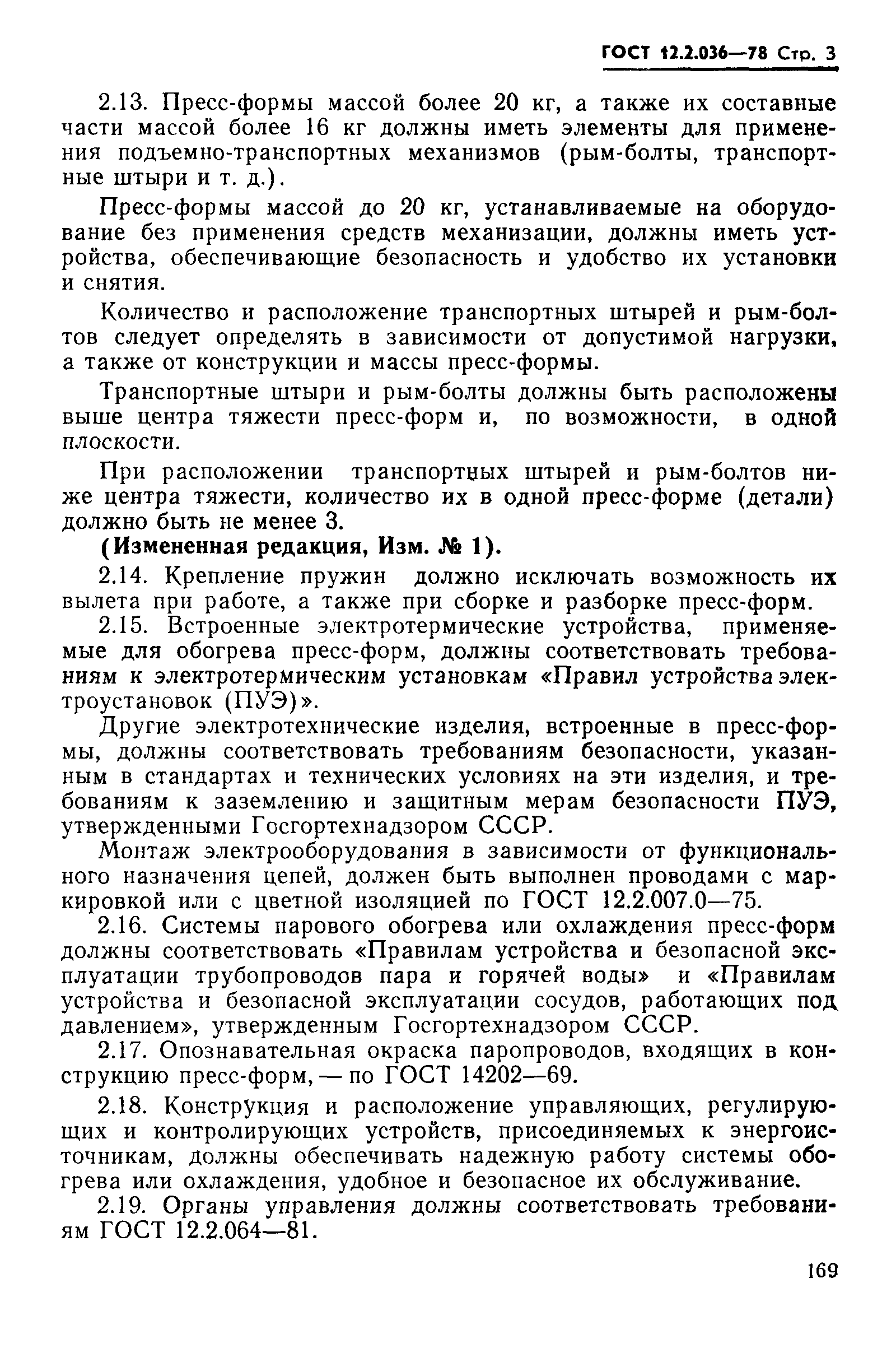 ГОСТ 12.2.036—78 Стр. 3

2.13. Пресс-формы массой более 20 кг, а также их составные части массой более 16 кг должны иметь элементы для применения подъемно-транспортных механизмов (рым-болты, транспортные штыри и т. д.).

Пресс-формы массой до 20 кг, устанавливаемые на оборудование без применения средств механизации, должны иметь устройства, обеспечивающие безопасность и удобство их установки и снятия.

Количество и расположение транспортных штырей и рым-болтов следует определять в зависимости от допустимой нагрузки, а также от конструкции и массы пресс-формы.

Транспортные штыри и рым-болты должны быть расположены выше центра тяжести пресс-форм и, по возможности, в одной плоскости.

При расположении транспортных штырей и рым-болтов ниже центра тяжести, количество их в одной пресс-форме (детали) должно быть не менее 3.

(Измененная редакция, Изм. № 1).

2.14. Крепление пружин должно исключать возможность их вылета при работе, а также при сборке и разборке пресс-форм.

2.15. Встроенные электротермические устройства, применяемые для обогрева пресс-форм, должны соответствовать требованиям к электротермическим установкам «Правил устройства электроустановок (ПУЭ)».

Другие электротехнические изделия, встроенные в пресс-формы, должны соответствовать требованиям безопасности, указанным в стандартах и технических условиях на эти изделия, и требованиям к заземлению и защитным мерам безопасности ПУЭ, утвержденными Госгортехнадзором СССР.

Монтаж электрооборудования в зависимости от функционального назначения цепей, должен быть выполнен проводами с маркировкой или с цветной изоляцией по ГОСТ 12.2.007.0—75.

2.16. Системы парового обогрева или охлаждения пресс-форм должны соответствовать «Правилам устройства и безопасной эксплуатации трубопроводов пара и горячей воды» и «Правилам устройства и безопасной эксплуатации сосудов, работающих под давлением», утвержденным Госгортехнадзором СССР.

2.17. Опознавательная окраска паропроводов, входящих в конструкцию пресс-форм, — по ГОСТ 14202—69.

2.18. Конструкция и расположение управляющих, регулирующих и контролирующих устройств, присоединяемых к энергоисточникам, должны обеспечивать надежную работу системы обогрева или охлаждения, удобное и безопасное их обслуживание.

2.19. Органы управления должны соответствовать требованиям ГОСТ 12.2.064—81.

169